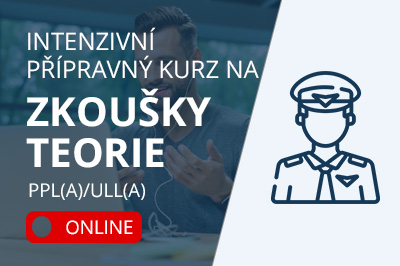 INTENZIVNÍ PŘÍPRAVNÝ KURZ NA

ZKOUŠKY TEORIE

PPL(A)/ULL(A)

ONLINE